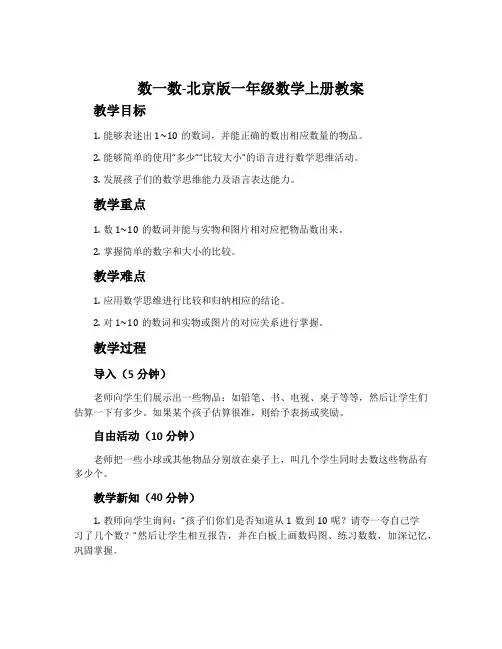 数一数-北京版一年级数学上册教案

教学目标

1. 能够表述出 1~10 的数词，并能正确的数出相应数量的物品。

2. 能够简单的使用“多少”“比较大小”的语言进行数学思维活动。

3. 发展孩子们的数学思维能力及语言表达能力。

教学重点

1. 数 1~10 的数词并能与实物和图片相对应把物品数出来。

2. 掌握简单的数字和大小的比较。

教学难点

1. 应用数学思维进行比较和归纳相应的结论。

2. 对 1~10 的数词和实物或图片的对应关系进行掌握。

教学过程

导入（5 分钟）

老师向学生们展示出一些物品：如铅笔、书、电视、桌子等等，然后让学生们估算一下有多少。如果某个孩子估算很准，则给予表扬或奖励。

自由活动（10 分钟）

老师把一些小球或其他物品分别放在桌子上，叫几个学生同时去数这些物品有多少个。

教学新知（40 分钟）

1. 教师向学生询问：“孩子们你们是否知道从 1 数到 10 呢？请夸一夸自己学习了几个数？”然后让学生相互报告，并在白板上画数码图、练习数数，加深记忆，巩固掌握。